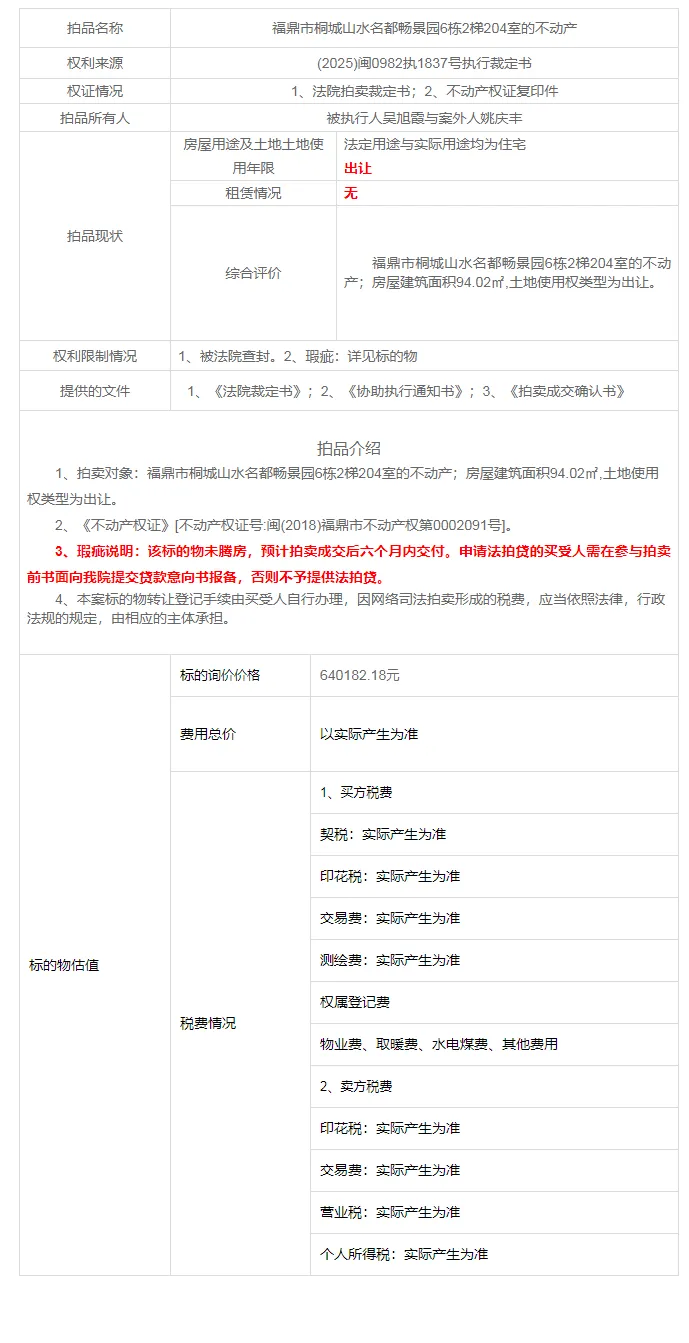 | 拍品名称 | 福鼎市桐城山水名都畅景园6栋2梯204室的不动产 | |
|---|---|---|
| 权利来源 | (2025)闽0982执1837号执行裁定书 | |
| 权证情况 | 1、法院拍卖裁定书；2、不动产权证复印件 | |
| 拍品所有人 | 被执行人吴旭霞与案外人姚庆丰 | |
| 拍品现状 | 房屋用途及土地土地使用年限 | 法定用途与实际用途均为住宅 出让 |
| | 租赁情况 | 无 |
| | 综合评价 | 福鼎市桐城山水名都畅景园6栋2梯204室的不动产；房屋建筑面积94.02㎡,土地使用权类型为出让。 |
| 权利限制情况 | 1、被法院查封。2、瑕疵：详见标的物 | |
| 提供的文件 | 1、《法院裁定书》；2、《协助执行通知书》；3、《拍卖成交确认书》 | |

拍品介绍

1、拍卖对象：福鼎市桐城山水名都畅景园6栋2梯204室的不动产；房屋建筑面积94.02㎡,土地使用权类型为出让。

2、《不动产权证》[不动产权证号:闽(2018)福鼎市不动产权第0002091号]。

3、瑕疵说明：该标的物未腾房，预计拍卖成交后六个月内交付。申请法拍贷的买受人需在参与拍卖前书面向我院提交贷款意向书报备，否则不予提供法拍贷。

4、本案标的物转让登记手续由买受人自行办理，因网络司法拍卖形成的税费，应当依照法律，行政法规的规定，由相应的主体承担。

| 标的物估值 | 标的询价价格 | 640182.18元 |
|---|---|---|
| | 费用总价 | 以实际产生为准 |
| | 税费情况 | 1、买方税费 |
| | | 契税：实际产生为准 |
| | | 印花税：实际产生为准 |
| | | 交易费：实际产生为准 |
| | | 测绘费：实际产生为准 |
| | | 权属登记费 |
| | | 物业费、取暖费、水电煤费、其他费用 |
| | | 2、卖方税费 |
| | | 印花税：实际产生为准 |
| | | 交易费：实际产生为准 |
| | | 营业税：实际产生为准 |
| | | 个人所得税：实际产生为准 |